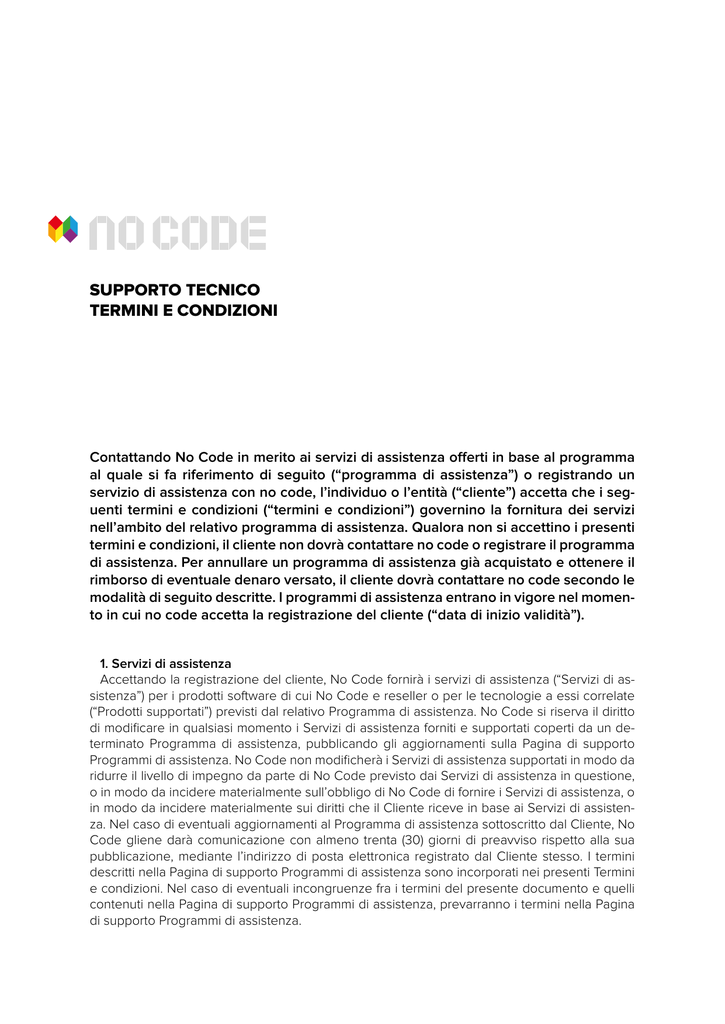 NO CODE

SUPPORTO TECNICO
TERMINI E CONDIZIONI

Contattando No Code in merito ai servizi di assistenza offerti in base al programma al quale si fa riferimento di seguito (“programma di assistenza”) o registrando un servizio di assistenza con no code, l’individuo o l’entità (“cliente”) accetta che i seguenti termini e condizioni (“termini e condizioni”) governino la fornitura dei servizi nell’ambito del relativo programma di assistenza. Qualora non si accettino i presenti termini e condizioni, il cliente non dovrà contattare no code o registrare il programma di assistenza. Per annullare un programma di assistenza già acquistato e ottenere il rimborso di eventuale denaro versato, il cliente dovrà contattare no code secondo le modalità di seguito descritte. I programmi di assistenza entrano in vigore nel momento in cui no code accetta la registrazione del cliente (“data di inizio validità”).

1. Servizi di assistenza
Accettando la registrazione del cliente, No Code fornirà i servizi di assistenza (“Servizi di assistenza”) per i prodotti software di cui No Code e reseller o per le tecnologie a essi correlate (“Prodotti supportati”) previsti dal relativo Programma di assistenza. No Code si riserva il diritto di modificare in qualsiasi momento i Servizi di assistenza forniti e supportati coperti da un determinato Programma di assistenza, pubblicando gli aggiornamenti sulla Pagina di supporto Programmi di assistenza. No Code non modificherà i Servizi di assistenza supportati in modo da ridurre il livello di impegno da parte di No Code previsto dai Servizi di assistenza in questione, o in modo da incidere materialmente sull’obbligo di No Code di fornire i Servizi di assistenza, o in modo da incidere materialmente sui diritti che il Cliente riceve in base ai Servizi di assistenza. Nel caso di eventuali aggiornamenti al Programma di assistenza sottoscritto dal Cliente, No Code gliene darà comunicazione con almeno trenta (30) giorni di preavviso rispetto alla sua pubblicazione, mediante l’indirizzo di posta elettronica registrato dal Cliente stesso. I termini descritti nella Pagina di supporto Programmi di assistenza sono incorporati nei presenti Termini e condizioni. Nel caso di eventuali incongruenze fra i termini del presente documento e quelli contenuti nella Pagina di supporto Programmi di assistenza, prevarranno i termini nella Pagina di supporto Programmi di assistenza.